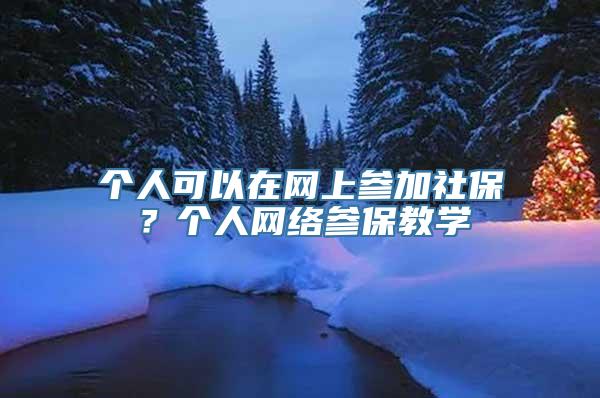 个人可以在网上参加社保？个人网络参保教学